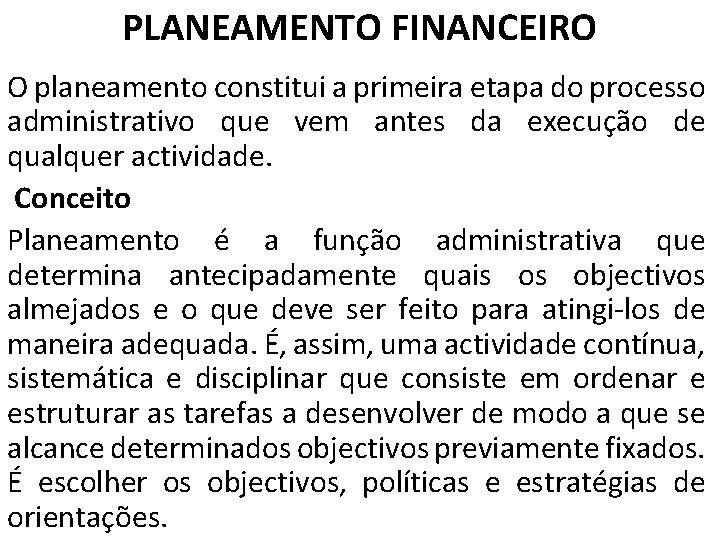 PLANEAMENTO FINANCEIRO

O planeamento constitui a primeira etapa do processo administrativo que vem antes da execução de qualquer actividade.

Conceito

Planeamento é a função administrativa que determina antecipadamente quais os objectivos almejados e o que deve ser feito para atingi-los de maneira adequada. É, assim, uma actividade contínua, sistemática e disciplinar que consiste em ordenar e estruturar as tarefas a desenvolver de modo a que se alcance determinados objectivos previamente fixados. É escolher os objectivos, políticas e estratégias de orientações.